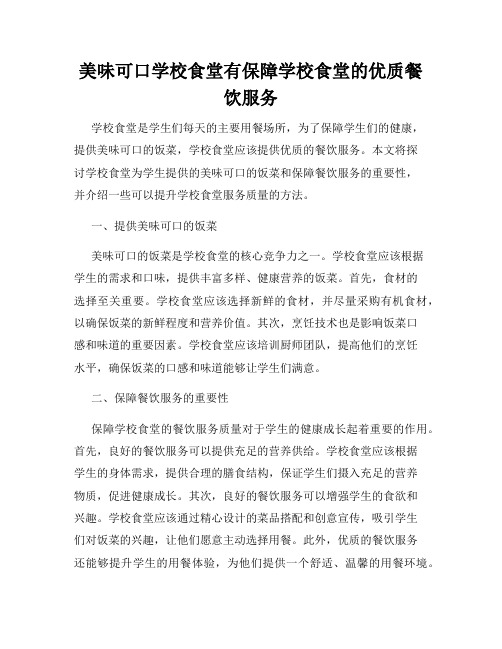 美味可口学校食堂有保障学校食堂的优质餐饮服务

学校食堂是学生们每天的主要用餐场所，为了保障学生们的健康，提供美味可口的饭菜，学校食堂应该提供优质的餐饮服务。本文将探讨学校食堂为学生提供的美味可口的饭菜和保障餐饮服务的重要性，并介绍一些可以提升学校食堂服务质量的方法。

一、提供美味可口的饭菜

美味可口的饭菜是学校食堂的核心竞争力之一。学校食堂应该根据学生的需求和口味，提供丰富多样、健康营养的饭菜。首先，食材的选择至关重要。学校食堂应该选择新鲜的食材，并尽量采购有机食材，以确保饭菜的新鲜程度和营养价值。其次，烹饪技术也是影响饭菜口感和味道的重要因素。学校食堂应该培训厨师团队，提高他们的烹饪水平，确保饭菜的口感和味道能够让学生们满意。

二、保障餐饮服务的重要性

保障学校食堂的餐饮服务质量对于学生的健康成长起着重要的作用。首先，良好的餐饮服务可以提供充足的营养供给。学校食堂应该根据学生的身体需求，提供合理的膳食结构，保证学生们摄入充足的营养物质，促进健康成长。其次，良好的餐饮服务可以增强学生的食欲和兴趣。学校食堂应该通过精心设计的菜品搭配和创意宣传，吸引学生们对饭菜的兴趣，让他们愿意主动选择用餐。此外，优质的餐饮服务还能够提升学生的用餐体验，为他们提供一个舒适、温馨的用餐环境。